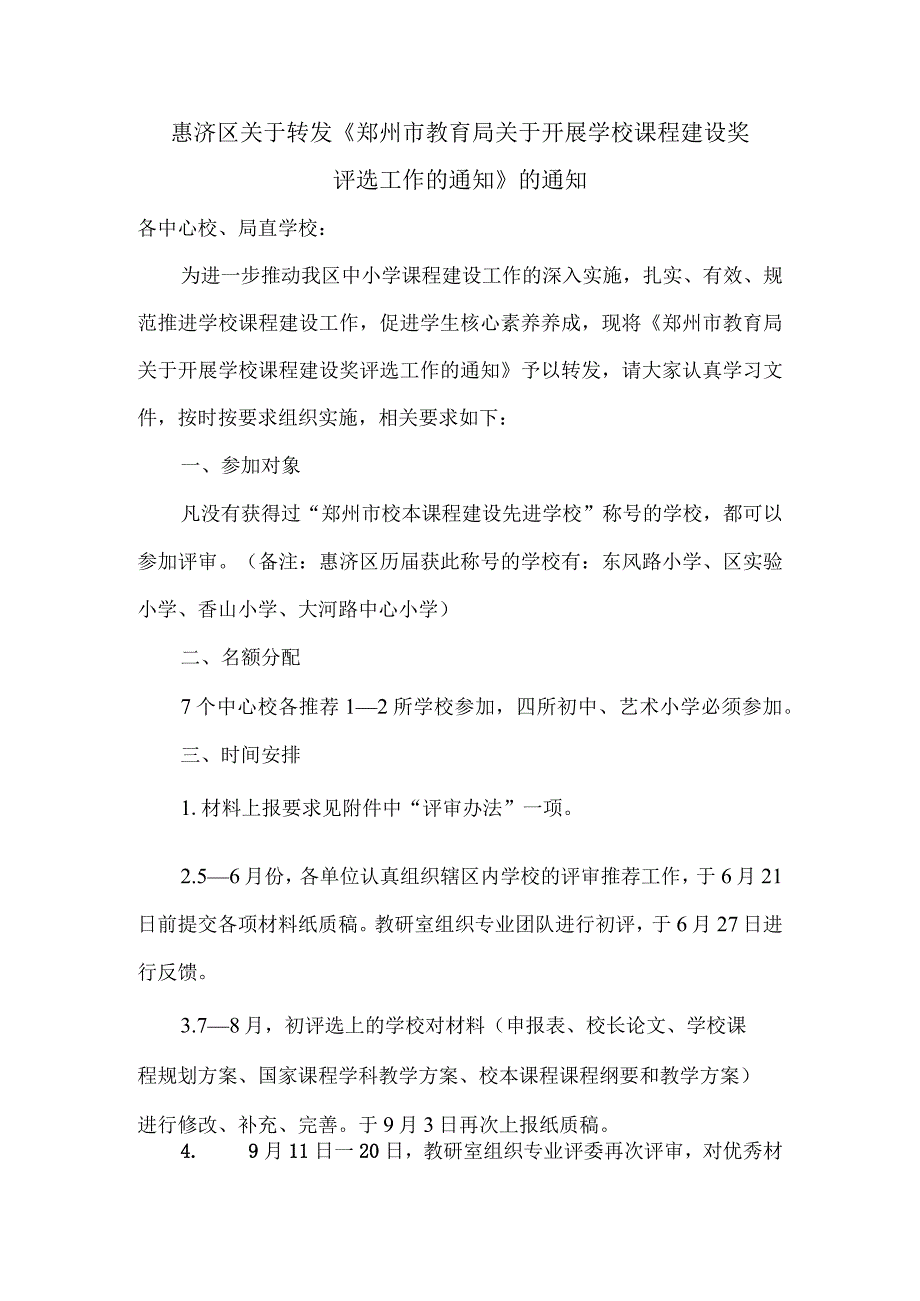 惠济区关于转发《郑州市教育局关于开展学校课程建设奖评选工作的通知》的通知

各中心校、局直学校：

为进一步推动我区中小学课程建设工作的深入实施，扎实、有效、规范推进学校课程建设工作，促进学生核心素养养成，现将《郑州市教育局关于开展学校课程建设奖评选工作的通知》予以转发，请大家认真学习文件，按时按要求组织实施，相关要求如下：

一、参加对象

凡没有获得过“郑州市校本课程建设先进学校”称号的学校，都可以参加评审。（备注：惠济区历届获此称号的学校有：东风路小学、区实验小学、香山小学、大河路中心小学）

二、名额分配

7个中心校各推荐1—2所学校参加，四所初中、艺术小学必须参加。

三、时间安排

1.材料上报要求见附件中“评审办法”一项。

2.5—6月份，各单位认真组织辖区内学校的评审推荐工作，于6月21日前提交各项材料纸质稿。教研室组织专业团队进行初评，于6月27日进行反馈。

3.7—8月，初评选上的学校对材料（申报表、校长论文、学校课程规划方案、国家课程学科教学方案、校本课程课程纲要和教学方案）进行修改、补充、完善。于9月3日再次上报纸质稿。

4. 9月11日一20日，教研室组织专业评委再次评审，对优秀材